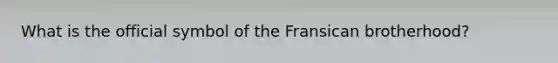 What is the official symbol of the Fransican brotherhood?